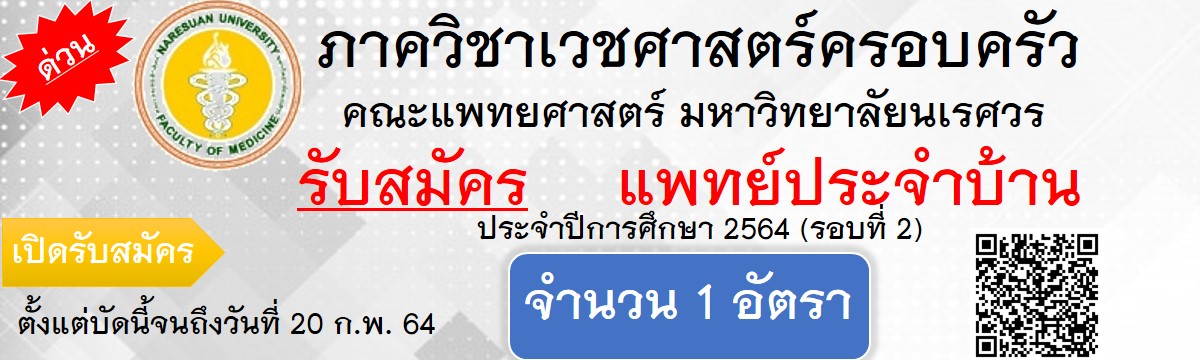 ด่วน

NARESUAN UNIVERSITY
FACULTY OF MEDICINE

ภาควิชาเวชศาสตร์ครอบครัว
คณะแพทยศาสตร์ มหาวิทยาลัยนเรศวร
รับสมัคร แพทย์ประจำบ้าน
ประจำปีการศึกษา 2564 (รอบที่ 2)

เปิดรับสมัคร
ตั้งแต่บัดนี้จนถึงวันที่ 20 ก.พ. 64

จำนวน 1 อัตรา